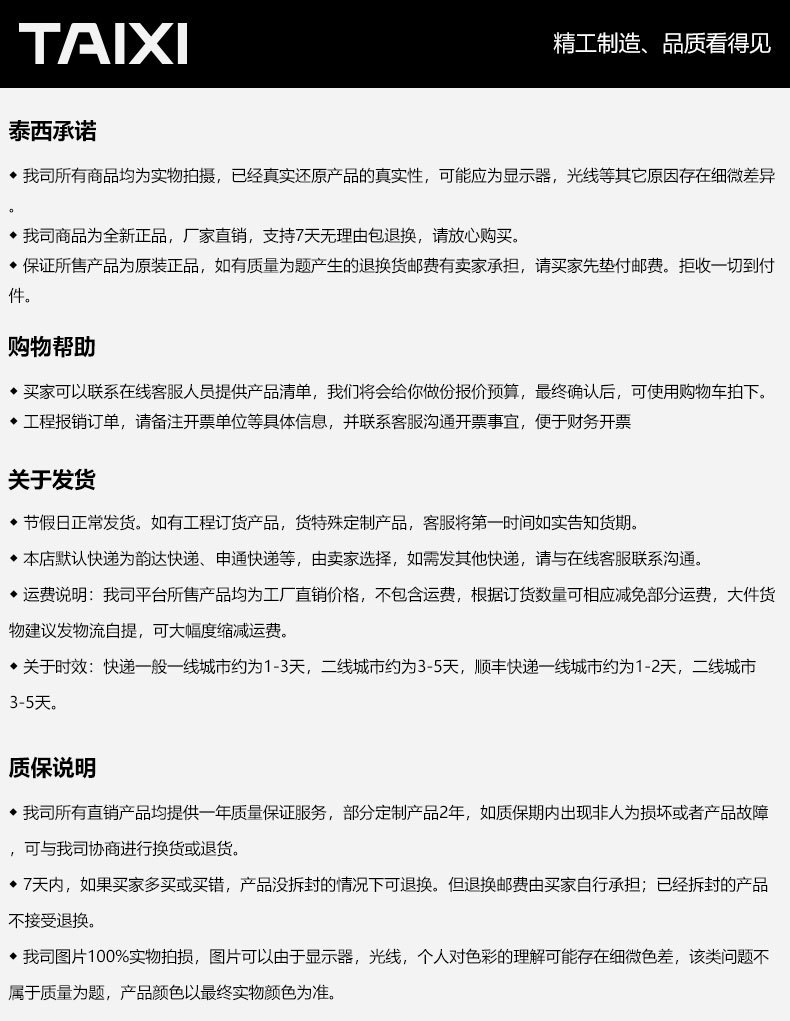 TAIXI

精工制造、品质看得见

泰西承诺

◆ 我司所有商品均为实物拍摄，已经真实还原产品的真实性，可能应为显示器，光线等其它原因存在细微差异。

◆ 我司商品为全新正品，厂家直销，支持7天无理由包退换，请放心购买。

◆ 保证所售产品为原装正品，如有质量为题产生的退换货邮费有卖家承担，请买家先垫付邮费。拒收一切到付件。

购物帮助

◆ 买家可以联系在线客服人员提供产品清单，我们将会给你做份报价预算，最终确认后，可使用购物车拍下。

◆ 工程报销订单，请备注开票单位等具体信息，并联系客服沟通开票事宜，便于财务开票

关于发货

◆ 节假日正常发货。如有工程订货产品，货特殊定制产品，客服将第一时间如实告知货期。

◆ 本店默认快递为韵达快递、申通快递等，由卖家选择，如需发其他快递，请与在线客服联系沟通。

◆ 运费说明：我司平台所售产品均为工厂直销价格，不包含运费，根据订货数量可相应减免部分运费，大件货物建议发物流自提，可大幅度缩减运费。

◆ 关于时效：快递一般一线城市约为1-3天，二线城市约为3-5天，顺丰快递一线城市约为1-2天，二线城市3-5天。

质保说明

◆ 我司所有直销产品均提供一年质量保证服务，部分定制产品2年，如质保期内出现非人为损坏或者产品故障，可与我司协商进行换货或退货。

◆ 7天内，如果买家多买或买错，产品没拆封的情况下可退换。但退换邮费由买家自行承担；已经拆封的产品不接受退换。

◆ 我司图片100%实物拍损，图片可以由于显示器，光线，个人对色彩的理解可能存在细微色差，该类问题不属于质量为题，产品颜色以最终实物颜色为准。